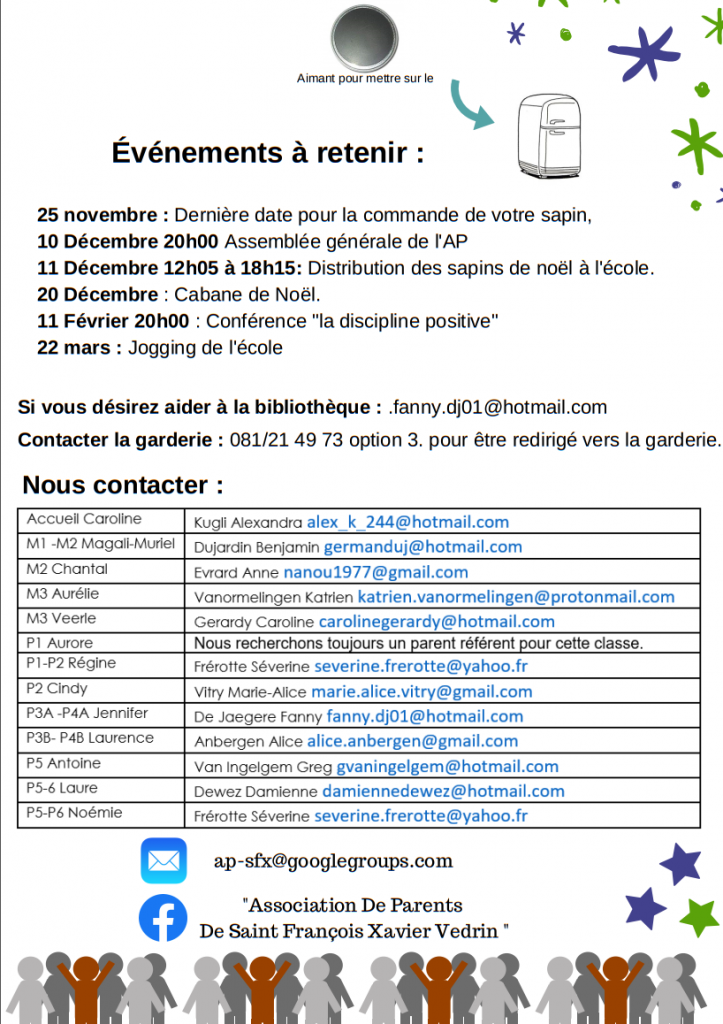 Aimant pour mettre sur le

Événements à retenir :

25 novembre : Dernière date pour la commande de votre sapin,
10 Décembre 20h00 Assemblée générale de l'AP
11 Décembre 12h05 à 18h15: Distribution des sapins de noël à l'école.
20 Décembre : Cabane de Noël.
11 Février 20h00 : Conférence "la discipline positive"
22 mars : Jogging de l'école

Si vous désirez aider à la bibliothèque : .fanny.dj01@hotmail.com
Contacter la garderie : 081/21 49 73 option 3. pour être redirigé vers la garderie.

Nous contacter :

| | |
|---|---|
| Accueil Caroline | Kugli Alexandra alex_k_244@hotmail.com |
| M1 -M2 Magali-Muriel | Dujardin Benjamin germanduj@hotmail.com |
| M2 Chantal | Evrard Anne nanou1977@gmail.com |
| M3 Aurélie | Vanormelingen Katrien katrien.vanormelingen@protonmail.com |
| M3 Veerle | Gerardy Caroline carolinegerardy@hotmail.com |
| P1 Aurore | Nous recherchons toujours un parent référent pour cette classe. |
| P1-P2 Régine | Frérotte Séverine severine.frerotte@yahoo.fr |
| P2 Cindy | Vitry Marie-Alice marie.alice.vitry@gmail.com |
| P3A -P4A Jennifer | De Jaegere Fanny fanny.dj01@hotmail.com |
| P3B- P4B Laurence | Anbergen Alice alice.anbergen@gmail.com |
| P5 Antoine | Van Ingelgem Greg gvaningelgem@hotmail.com |
| P5-6 Laure | Dewez Damienne damiennedewez@hotmail.com |
| P5-P6 Noémie | Frérotte Séverine severine.frerotte@yahoo.fr |

ap-sfx@googlegroups.com

"Association De Parents
De Saint François Xavier Vedrin "